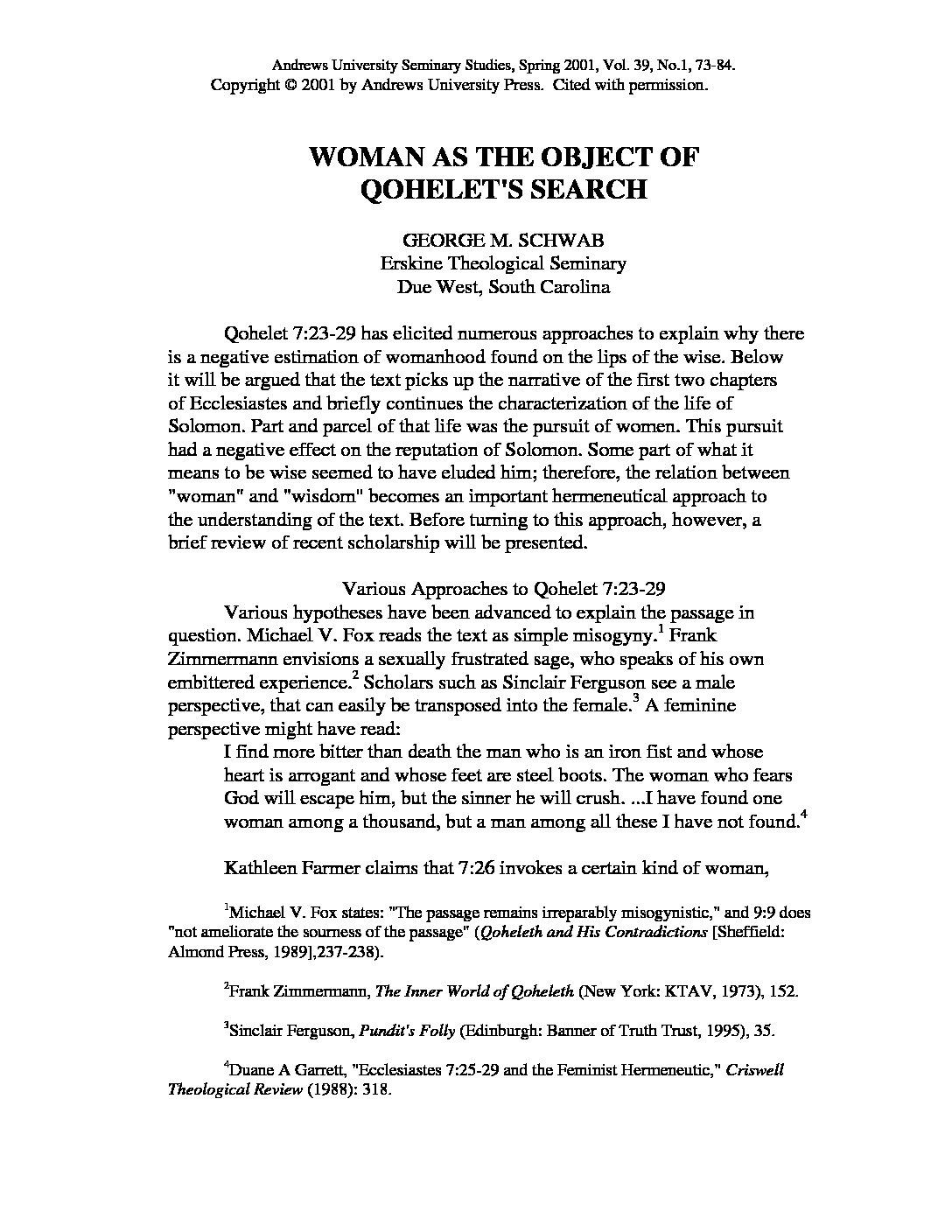 Andrews University Seminary Studies, Spring 2001, Vol. 39, No.1, 73-84.
Copyright © 2001 by Andrews University Press. Cited with permission.

WOMAN AS THE OBJECT OF QOHELET'S SEARCH

GEORGE M. SCHWAB
Erskine Theological Seminary
Due West, South Carolina

Qohelet 7:23-29 has elicited numerous approaches to explain why there is a negative estimation of womanhood found on the lips of the wise. Below it will be argued that the text picks up the narrative of the first two chapters of Ecclesiastes and briefly continues the characterization of the life of Solomon. Part and parcel of that life was the pursuit of women. This pursuit had a negative effect on the reputation of Solomon. Some part of what it means to be wise seemed to have eluded him; therefore, the relation between "woman" and "wisdom" becomes an important hermeneutical approach to the understanding of the text. Before turning to this approach, however, a brief review of recent scholarship will be presented.

Various Approaches to Qohelet 7:23-29

Various hypotheses have been advanced to explain the passage in question. Michael V. Fox reads the text as simple misogyny.$^1$ Frank Zimmermann envisions a sexually frustrated sage, who speaks of his own embittered experience.$^2$ Scholars such as Sinclair Ferguson see a male perspective, that can easily be transposed into the female.$^3$ A feminine perspective might have read:

I find more bitter than death the man who is an iron fist and whose heart is arrogant and whose feet are steel boots. The woman who fears God will escape him, but the sinner he will crush. ...I have found one woman among a thousand, but a man among all these I have not found.$^4$

Kathleen Farmer claims that 7:26 invokes a certain kind of woman,

$^1$Michael V. Fox states: "The passage remains irreparably misogynistic," and 9:9 does "not ameliorate the sourness of the passage" (Qoheleth and His Contradictions [Sheffield: Almond Press, 1989],237-238).

$^2$Frank Zimmermann, The Inner World of Qoheleth (New York: KTAV, 1973), 152.

$^3$Sinclair Ferguson, Pundit's Folly (Edinburgh: Banner of Truth Trust, 1995), 35.

$^4$Duane A Garrett, "Ecclesiastes 7:25-29 and the Feminist Hermeneutic," Criswell Theological Review (1988): 318.